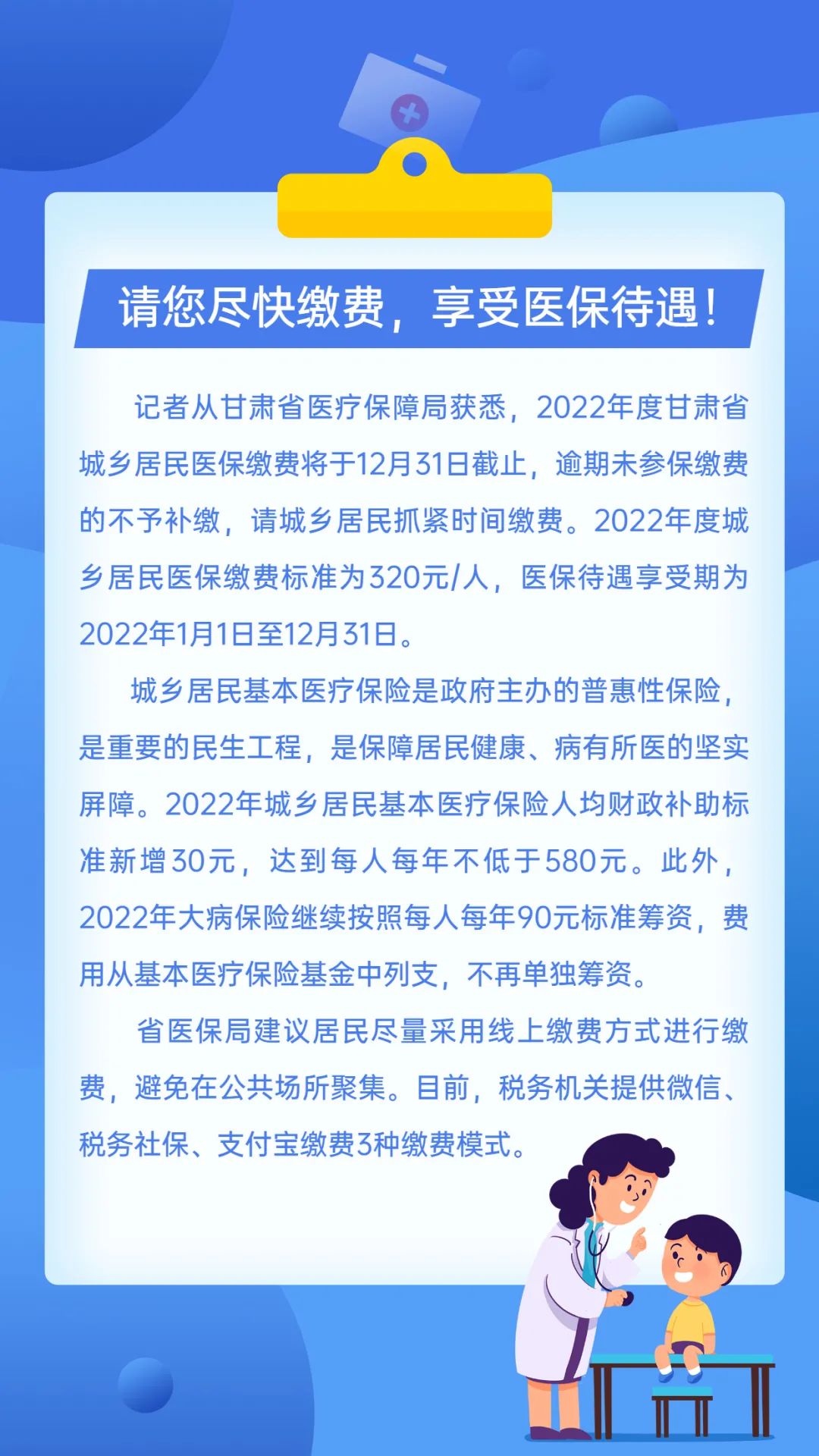 请您尽快缴费，享受医保待遇！

记者从甘肃省医疗保障局获悉，2022年度甘肃省城乡居民医保缴费将于12月31日截止，逾期未参保缴费的不予补缴，请城乡居民抓紧时间缴费。2022年度城乡居民医保缴费标准为320元/人，医保待遇享受期为2022年1月1日至12月31日。

城乡居民基本医疗保险是政府主办的普惠性保险，是重要的民生工程，是保障居民健康、病有所医的坚实屏障。2022年城乡居民基本医疗保险人均财政补助标准新增30元，达到每人每年不低于580元。此外，2022年大病保险继续按照每人每年90元标准筹资，费用从基本医疗保险基金中列支，不再单独筹资。

省医保局建议居民尽量采用线上缴费方式进行缴费，避免在公共场所聚集。目前，税务机关提供微信、税务社保、支付宝缴费3种缴费模式。